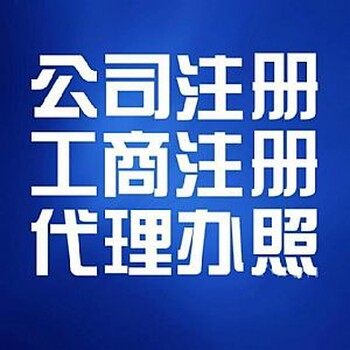 公司注册
工商注册
代理办照